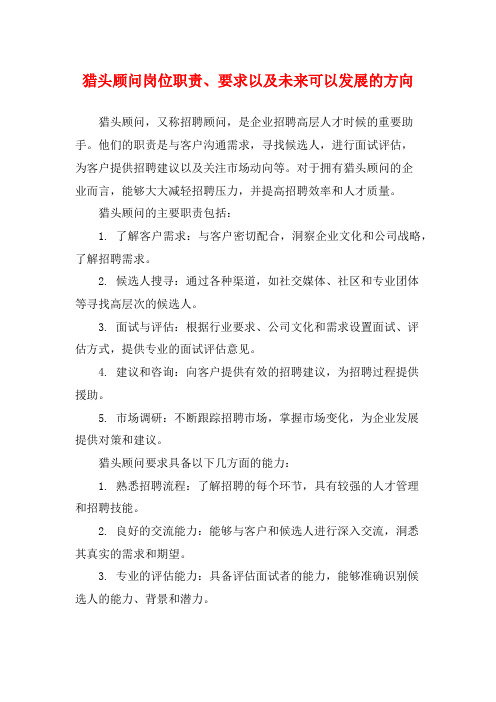 猎头顾问岗位职责、要求以及未来可以发展的方向

猎头顾问，又称招聘顾问，是企业招聘高层人才时候的重要助手。他们的职责是与客户沟通需求，寻找候选人，进行面试评估，为客户提供招聘建议以及关注市场动向等。对于拥有猎头顾问的企业而言，能够大大减轻招聘压力，并提高招聘效率和人才质量。

猎头顾问的主要职责包括：

1. 了解客户需求：与客户密切配合，洞察企业文化和公司战略，了解招聘需求。

2. 候选人搜寻：通过各种渠道，如社交媒体、社区和专业团体等寻找高层次的候选人。

3. 面试与评估：根据行业要求、公司文化和需求设置面试、评估方式，提供专业的面试评估意见。

4. 建议和咨询：向客户提供有效的招聘建议，为招聘过程提供援助。

5. 市场调研：不断跟踪招聘市场，掌握市场变化，为企业发展提供对策和建议。

猎头顾问要求具备以下几方面的能力：

1. 熟悉招聘流程：了解招聘的每个环节，具有较强的人才管理和招聘技能。

2. 良好的交流能力：能够与客户和候选人进行深入交流，洞悉其真实的需求和期望。

3. 专业的评估能力：具备评估面试者的能力，能够准确识别候选人的能力、背景和潜力。